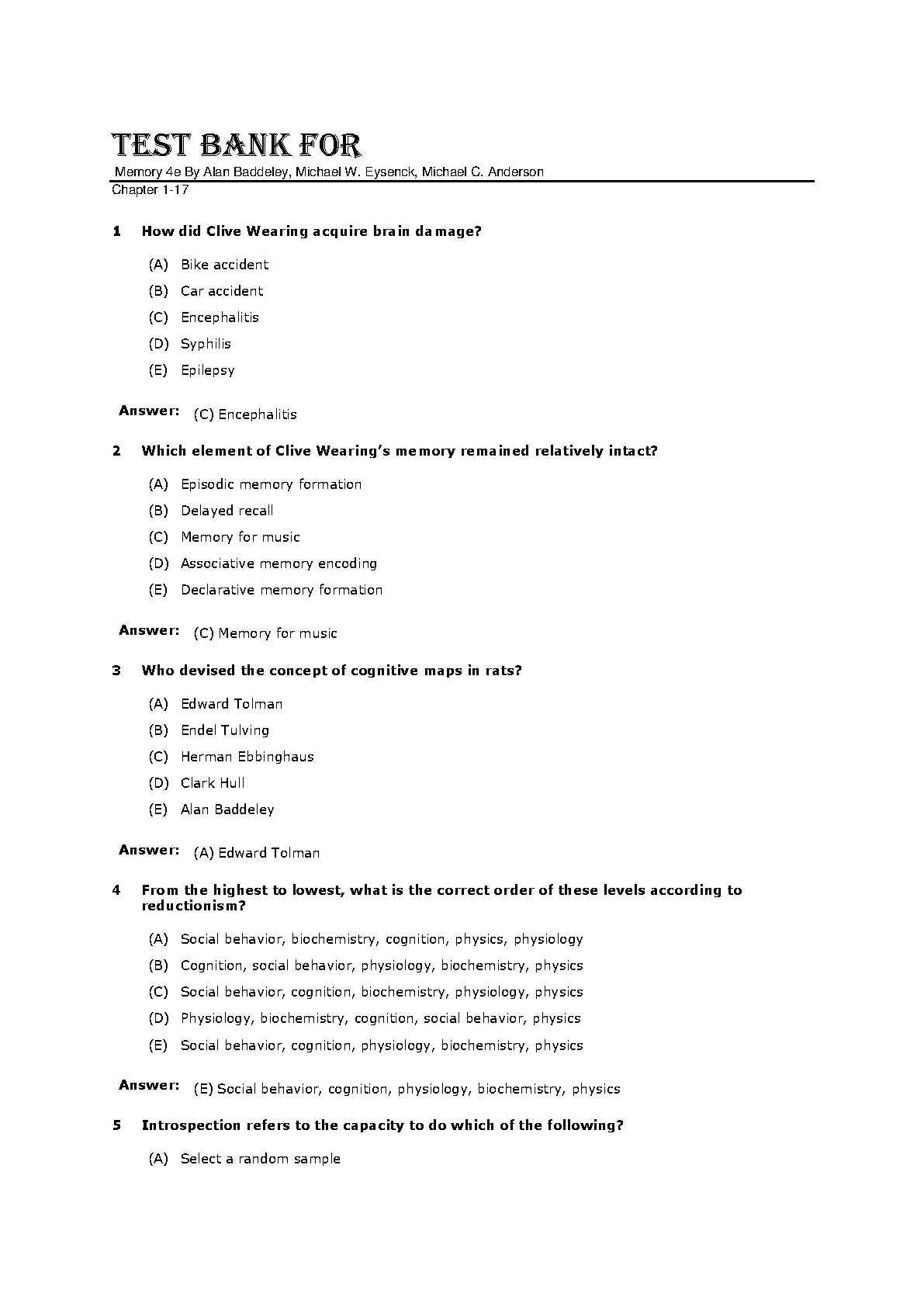 TEST BANK FOR

Memory 4e By Alan Baddeley, Michael W. Eysenck, Michael C. Anderson

Chapter 1-17

1 How did Clive Wearing acquire brain damage?

(A) Bike accident
(B) Car accident
(C) Encephalitis
(D) Syphilis
(E) Epilepsy

Answer: (C) Encephalitis

2 Which element of Clive Wearing's memory remained relatively intact?

(A) Episodic memory formation
(B) Delayed recall
(C) Memory for music
(D) Associative memory encoding
(E) Declarative memory formation

Answer: (C) Memory for music

3 Who devised the concept of cognitive maps in rats?

(A) Edward Tolman
(B) Endel Tulving
(C) Herman Ebbinghaus
(D) Clark Hull
(E) Alan Baddeley

Answer: (A) Edward Tolman

4 From the highest to lowest, what is the correct order of these levels according to reductionism?

(A) Social behavior, biochemistry, cognition, physics, physiology
(B) Cognition, social behavior, physiology, biochemistry, physics
(C) Social behavior, cognition, biochemistry, physiology, physics
(D) Physiology, biochemistry, cognition, social behavior, physics
(E) Social behavior, cognition, physiology, biochemistry, physics

Answer: (E) Social behavior, cognition, physiology, biochemistry, physics

5 Introspection refers to the capacity to do which of the following?

(A) Select a random sample